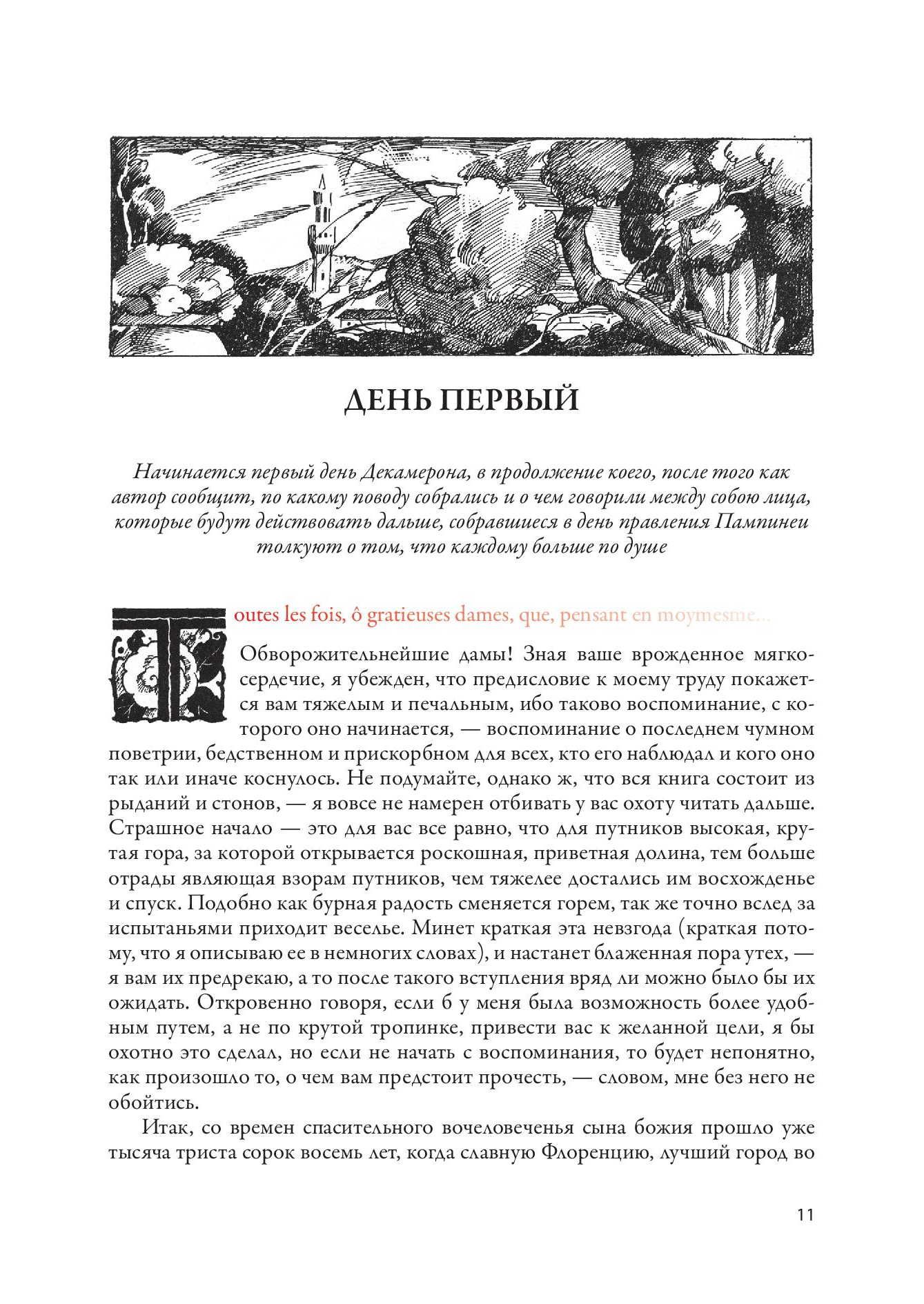 ДЕНЬ ПЕРВЫЙ

Начинается первый день Декамерона, в продолжение коего, после того как автор сообщит, по какому поводу собрались и о чем говорили между собою лица, которые будут действовать дальше, собравшиеся в день правления Пампинеи толкуют о том, что каждому больше по душе

Toutes les fois, ô gratieuses dames, que, pensant en moymesme...

Обворожительнейшие дамы! Зная ваше врожденное мягкосердечие, я убежден, что предисловие к моему труду покажется вам тяжелым и печальным, ибо таково воспоминание, с которого оно начинается, — воспоминание о последнем чумном поветрии, бедственном и прискорбном для всех, кто его наблюдал и кого оно так или иначе коснулось. Не подумайте, однако ж, что вся книга состоит из рыданий и стонов, — я вовсе не намерен отбивать у вас охоту читать дальше. Страшное начало — это для вас все равно, что для путников высокая, крутая гора, за которой открывается роскошная, приветная долина, тем больше отрады являющая взорам путников, чем тяжелее достались им восхожденье и спуск. Подобно как бурная радость сменяется горем, так же точно вслед за испытаньями приходит веселье. Минет краткая эта невзгода (краткая потому, что я описываю ее в немногих словах), и настанет блаженная пора утех, — я вам их предрекаю, а то после такого вступления вряд ли можно было бы их ожидать. Откровенно говоря, если б у меня была возможность более удобным путем, а не по крутой тропинке, привести вас к желанной цели, я бы охотно это сделал, но если не начать с воспоминания, то будет непонятно, как произошло то, о чем вам предстоит прочесть, — словом, мне без него не обойтись.

Итак, со времен спасительного вочеловеченья сына божия прошло уже тысяча триста сорок восемь лет, когда славную Флоренцию, лучший город во

11